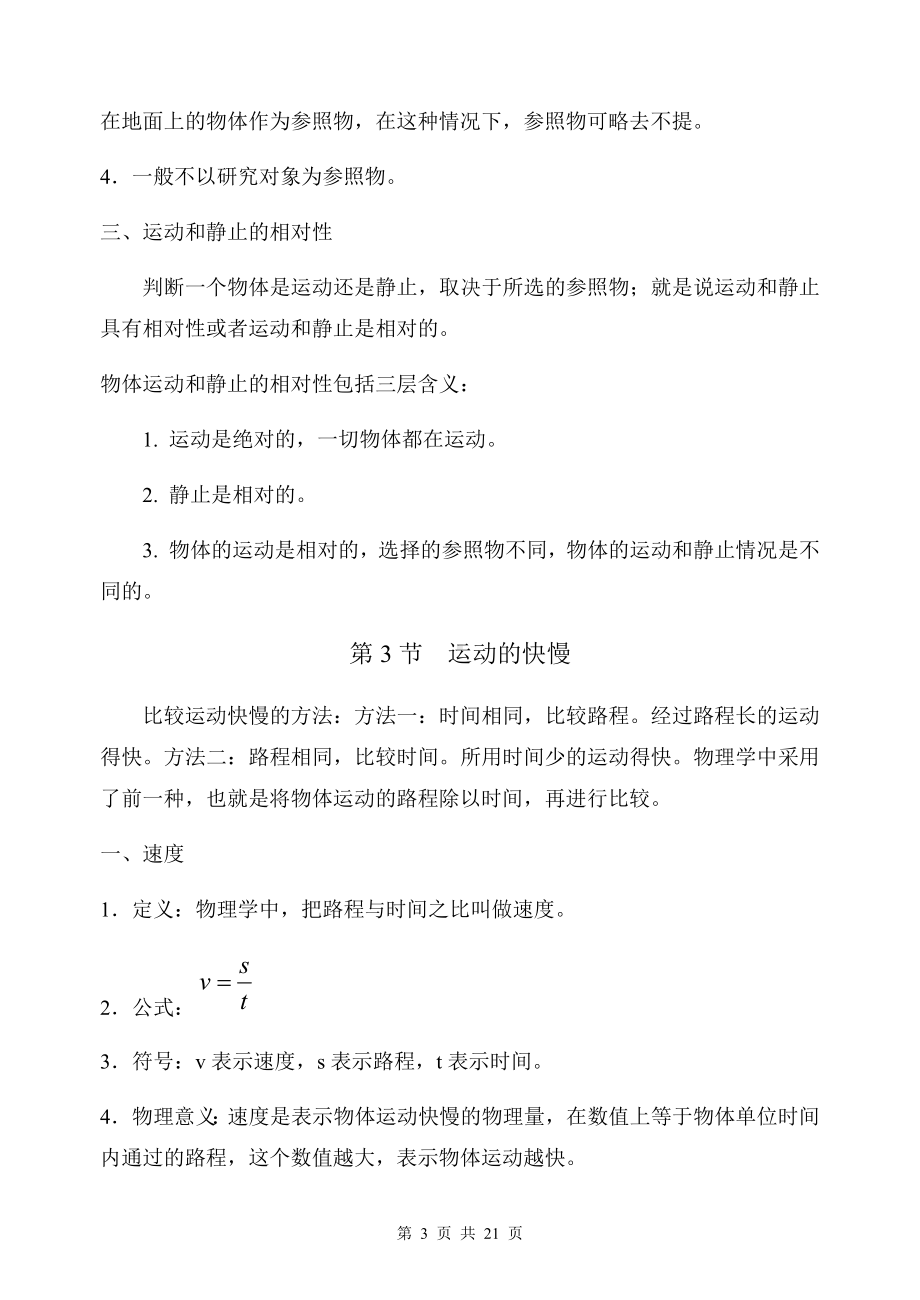 在地面上的物体作为参照物，在这种情况下，参照物可略去不提。

4．一般不以研究对象为参照物。

三、运动和静止的相对性

判断一个物体是运动还是静止，取决于所选的参照物；就是说运动和静止具有相对性或者运动和静止是相对的。

物体运动和静止的相对性包括三层含义：

1. 运动是绝对的，一切物体都在运动。

2. 静止是相对的。

3. 物体的运动是相对的，选择的参照物不同，物体的运动和静止情况是不同的。

第 3 节　运动的快慢

比较运动快慢的方法：方法一：时间相同，比较路程。经过路程长的运动得快。方法二：路程相同，比较时间。所用时间少的运动得快。物理学中采用了前一种，也就是将物体运动的路程除以时间，再进行比较。

一、速度

1．定义：物理学中，把路程与时间之比叫做速度。

2．公式：$v=\frac{s}{t}$

3．符号：v 表示速度，s 表示路程，t 表示时间。

4．物理意义：速度是表示物体运动快慢的物理量，在数值上等于物体单位时间内通过的路程，这个数值越大，表示物体运动越快。

第 3 页 共 21 页